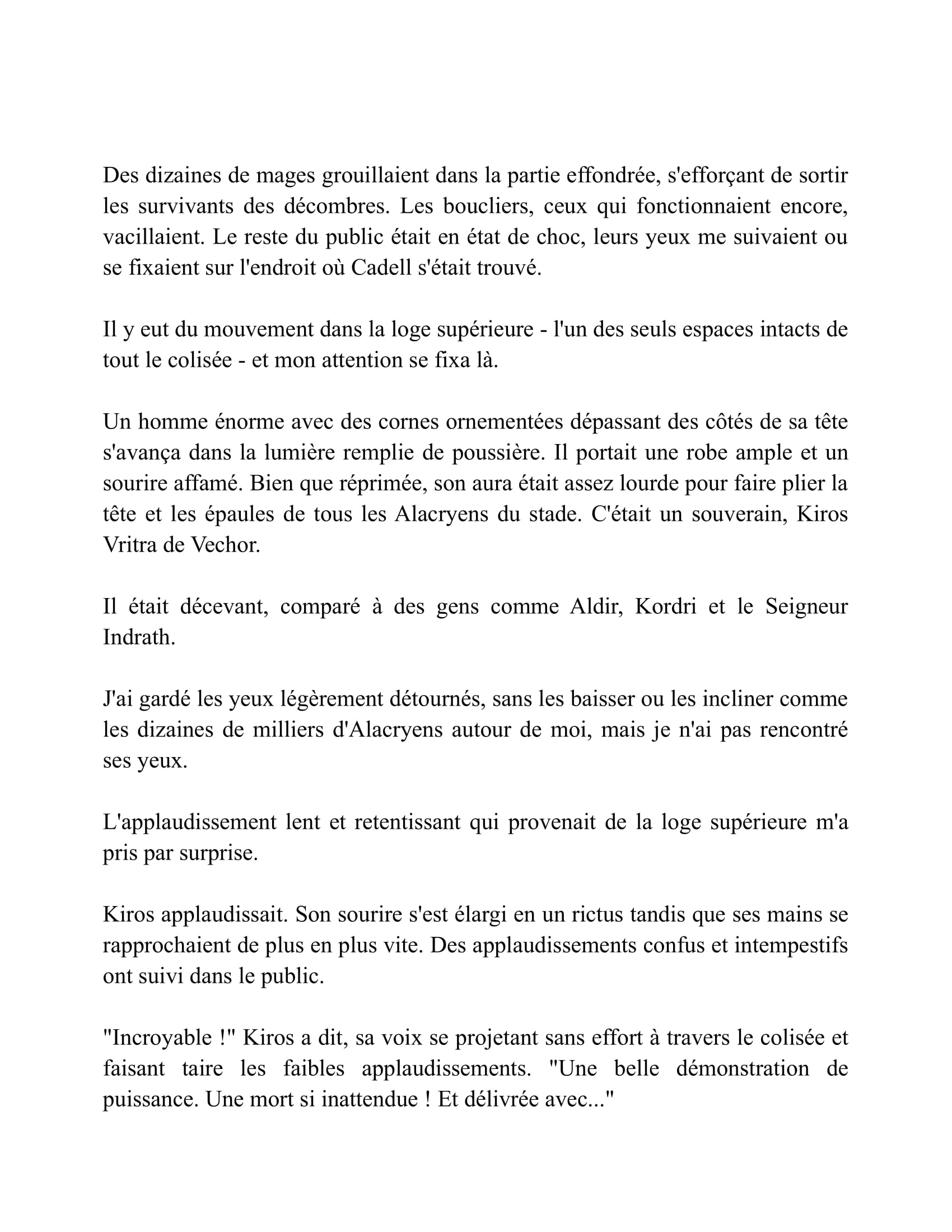 Des dizaines de mages grouillaient dans la partie effondrée, s'efforçant de sortir les survivants des décombres. Les boucliers, ceux qui fonctionnaient encore, vacillaient. Le reste du public était en état de choc, leurs yeux me suivaient ou se fixaient sur l'endroit où Cadell s'était trouvé.

Il y eut du mouvement dans la loge supérieure - l'un des seuls espaces intacts de tout le colisée - et mon attention se fixa là.

Un homme énorme avec des cornes ornementées dépassant des côtés de sa tête s'avança dans la lumière remplie de poussière. Il portait une robe ample et un sourire affamé. Bien que réprimée, son aura était assez lourde pour faire plier la tête et les épaules de tous les Alacryens du stade. C'était un souverain, Kiros Vritra de Vechor.

Il était décevant, comparé à des gens comme Aldir, Kordri et le Seigneur Indrath.

J'ai gardé les yeux légèrement détournés, sans les baisser ou les incliner comme les dizaines de milliers d'Alacryens autour de moi, mais je n'ai pas rencontré ses yeux.

L'applaudissement lent et retentissant qui provenait de la loge supérieure m'a pris par surprise.

Kiros applaudissait. Son sourire s'est élargi en un rictus tandis que ses mains se rapprochaient de plus en plus vite. Des applaudissements confus et intempestifs ont suivi dans le public.

"Incroyable !" Kiros a dit, sa voix se projetant sans effort à travers le colisée et faisant taire les faibles applaudissements. "Une belle démonstration de puissance. Une mort si inattendue ! Et délivrée avec..."